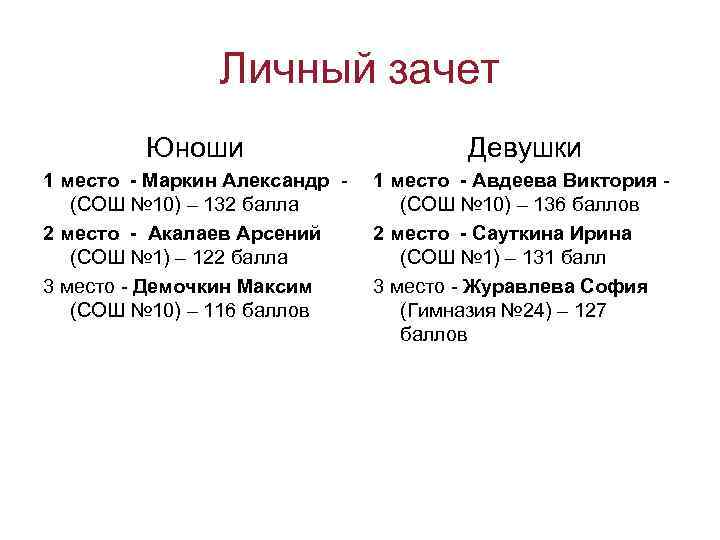 Личный зачет

Юноши

1 место - Маркин Александр - (СОШ №10) – 132 балла

2 место - Акалаев Арсений (СОШ №1) – 122 балла

3 место - Демочкин Максим (СОШ №10) – 116 баллов

Девушки

1 место - Авдеева Виктория - (СОШ №10) – 136 баллов

2 место - Сауткина Ирина (СОШ №1) – 131 балл

3 место - Журавлева София (Гимназия №24) – 127 баллов